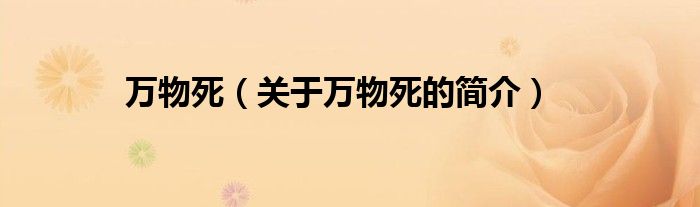 万物死（关于万物死的简介）